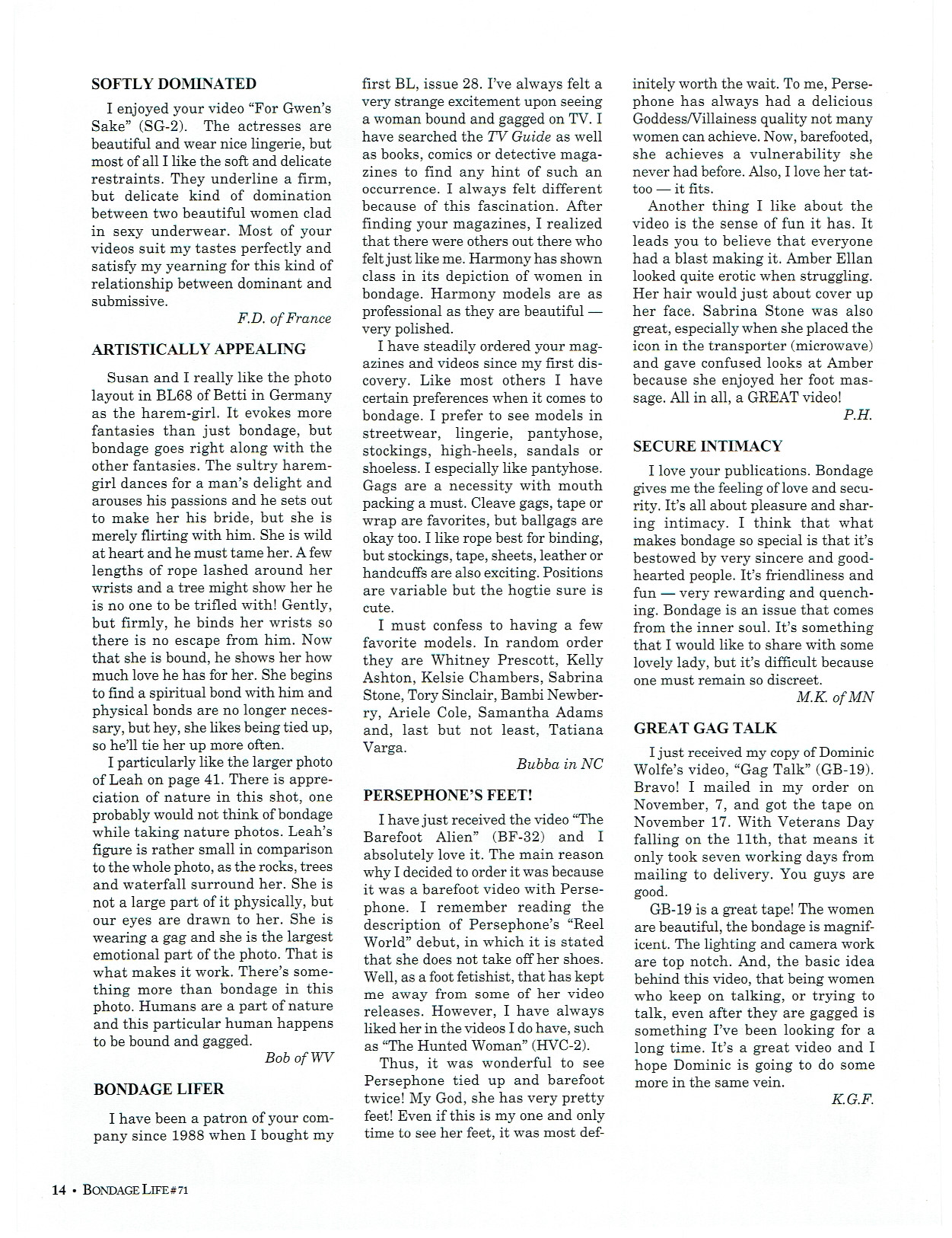 SOFTLY DOMINATED

I enjoyed your video "For Gwen's Sake" (SG-2). The actresses are beautiful and wear nice lingerie, but most of all I like the soft and delicate restraints. They underline a firm, but delicate kind of domination between two beautiful women clad in sexy underwear. Most of your videos suit my tastes perfectly and satisfy my yearning for this kind of relationship between dominant and submissive.

F.D. of France

ARTISTICALLY APPEALING

Susan and I really like the photo layout in BL68 of Betti in Germany as the harem-girl. It evokes more fantasies than just bondage, but bondage goes right along with the other fantasies. The sultry harem-girl dances for a man's delight and arouses his passions and he sets out to make her his bride, but she is merely flirting with him. She is wild at heart and he must tame her. A few lengths of rope lashed around her wrists and a tree might show her he is no one to be trifled with! Gently, but firmly, he binds her wrists so there is no escape from him. Now that she is bound, he shows her how much love he has for her. She begins to find a spiritual bond with him and physical bonds are no longer necessary, but hey, she likes being tied up, so he'll tie her up more often.

I particularly like the larger photo of Leah on page 41. There is appreciation of nature in this shot, one probably would not think of bondage while taking nature photos. Leah's figure is rather small in comparison to the whole photo, as the rocks, trees and waterfall surround her. She is not a large part of it physically, but our eyes are drawn to her. She is wearing a gag and she is the largest emotional part of the photo. That is what makes it work. There's something more than bondage in this photo. Humans are a part of nature and this particular human happens to be bound and gagged.

Bob of WV

BONDAGE LIFER

I have been a patron of your company since 1988 when I bought my first BL, issue 28. I've always felt a very strange excitement upon seeing a woman bound and gagged on TV. I have searched the TV Guide as well as books, comics or detective magazines to find any hint of such an occurrence. I always felt different because of this fascination. After finding your magazines, I realized that there were others out there who felt just like me. Harmony has shown class in its depiction of women in bondage. Harmony models are as professional as they are beautiful — very polished.

I have steadily ordered your magazines and videos since my first discovery. Like most others I have certain preferences when it comes to bondage. I prefer to see models in streetwear, lingerie, pantyhose, stockings, high-heels, sandals or shoeless. I especially like pantyhose. Gags are a necessity with mouth packing a must. Cleave gags, tape or wrap are favorites, but ballgags are okay too. I like rope best for binding, but stockings, tape, sheets, leather or handcuffs are also exciting. Positions are variable but the hogtie sure is cute.

I must confess to having a few favorite models. In random order they are Whitney Prescott, Kelly Ashton, Kelsie Chambers, Sabrina Stone, Tory Sinclair, Bambi Newberry, Ariele Cole, Samantha Adams and, last but not least, Tatiana Varga.

Bubba in NC

PERSEPHONE'S FEET!

I have just received the video "The Barefoot Alien" (BF-32) and I absolutely love it. The main reason why I decided to order it was because it was a barefoot video with Persephone. I remember reading the description of Persephone's "Reel World" debut, in which it is stated that she does not take off her shoes. Well, as a foot fetishist, that has kept me away from some of her video releases. However, I have always liked her in the videos I do have, such as "The Hunted Woman" (HVC-2).

Thus, it was wonderful to see Persephone tied up and barefoot twice! My God, she has very pretty feet! Even if this is my one and only time to see her feet, it was most definitely worth the wait. To me, Persephone has always had a delicious Goddess/Villainess quality not many women can achieve. Now, barefooted, she achieves a vulnerability she never had before. Also, I love her tattoo — it fits.

Another thing I like about the video is the sense of fun it has. It leads you to believe that everyone had a blast making it. Amber Ellan looked quite erotic when struggling. Her hair would just about cover up her face. Sabrina Stone was also great, especially when she placed the icon in the transporter (microwave) and gave confused looks at Amber because she enjoyed her foot massage. All in all, a GREAT video!

P.H.

SECURE INTIMACY

I love your publications. Bondage gives me the feeling of love and security. It's all about pleasure and sharing intimacy. I think that what makes bondage so special is that it's bestowed by very sincere and good-hearted people. It's friendliness and fun — very rewarding and quenching. Bondage is an issue that comes from the inner soul. It's something that I would like to share with some lovely lady, but it's difficult because one must remain so discreet.

M.K. of MN

GREAT GAG TALK

I just received my copy of Dominic Wolfe's video, "Gag Talk" (GB-19). Bravo! I mailed in my order on November, 7, and got the tape on November 17. With Veterans Day falling on the 11th, that means it only took seven working days from mailing to delivery. You guys are good.

GB-19 is a great tape! The women are beautiful, the bondage is magnificent. The lighting and camera work are top notch. And, the basic idea behind this video, that being women who keep on talking, or trying to talk, even after they are gagged is something I've been looking for a long time. It's a great video and I hope Dominic is going to do some more in the same vein.

K.G.F.

14 • BONDAGE LIFE #71